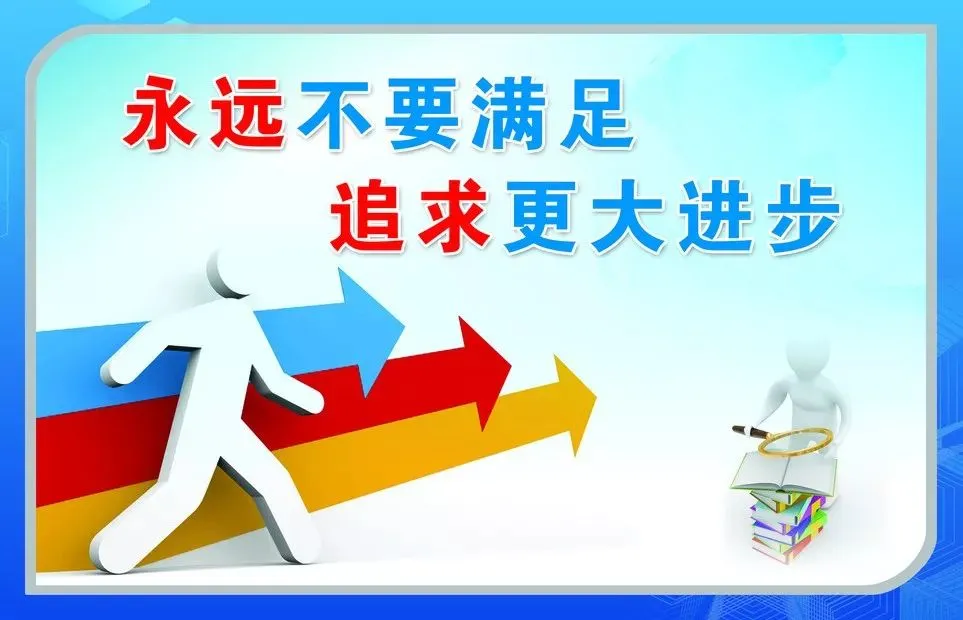 永远不要满足
追求更大进步